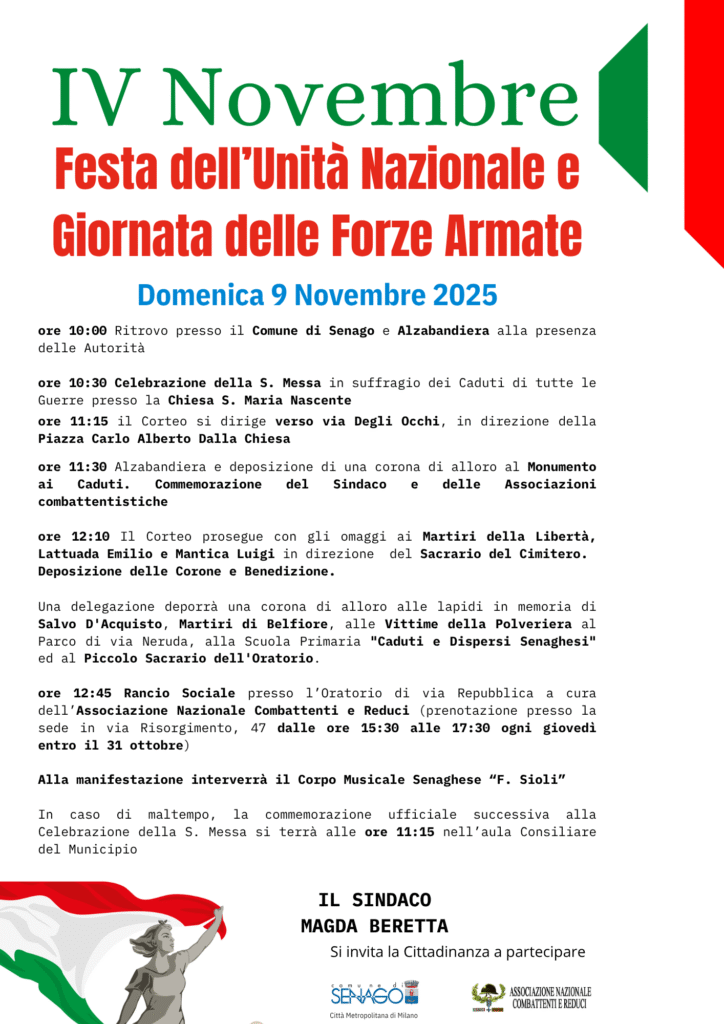 IV Novembre
Festa dell'Unità Nazionale e Giornata delle Forze Armate

Domenica 9 Novembre 2025

ore 10:00 Ritrovo presso il Comune di Senago e Alzabandiera alla presenza delle Autorità

ore 10:30 Celebrazione della S. Messa in suffragio dei Caduti di tutte le Guerre presso la Chiesa S. Maria Nascente

ore 11:15 il Corteo si dirige verso via Degli Occhi, in direzione della Piazza Carlo Alberto Dalla Chiesa

ore 11:30 Alzabandiera e deposizione di una corona di alloro al Monumento ai Caduti. Commemorazione del Sindaco e delle Associazioni combattentistiche

ore 12:10 Il Corteo prosegue con gli omaggi ai Martiri della Libertà, Lattuada Emilio e Mantica Luigi in direzione del Sacrario del Cimitero. Deposizione delle Corone e Benedizione.

Una delegazione deporrà una corona di alloro alle lapidi in memoria di Salvo D'Acquisto, Martiri di Belfiore, alle Vittime della Polveriera al Parco di via Neruda, alla Scuola Primaria "Caduti e Dispersi Senaghesi" ed al Piccolo Sacrario dell'Oratorio.

ore 12:45 Rancio Sociale presso l'Oratorio di via Repubblica a cura dell'Associazione Nazionale Combattenti e Reduci (prenotazione presso la sede in via Risorgimento, 47 dalle ore 15:30 alle 17:30 ogni giovedì entro il 31 ottobre)

Alla manifestazione interverrà il Corpo Musicale Senaghese "F. Sioli"

In caso di maltempo, la commemorazione ufficiale successiva alla Celebrazione della S. Messa si terrà alle ore 11:15 nell'aula Consiliare del Municipio

IL SINDACO
MAGDA BERETTA
Si invita la Cittadinanza a partecipare

Comune di SENAGO
Città Metropolitana di Milano

ASSOCIAZIONE NAZIONALE COMBATTENTI E REDUCI